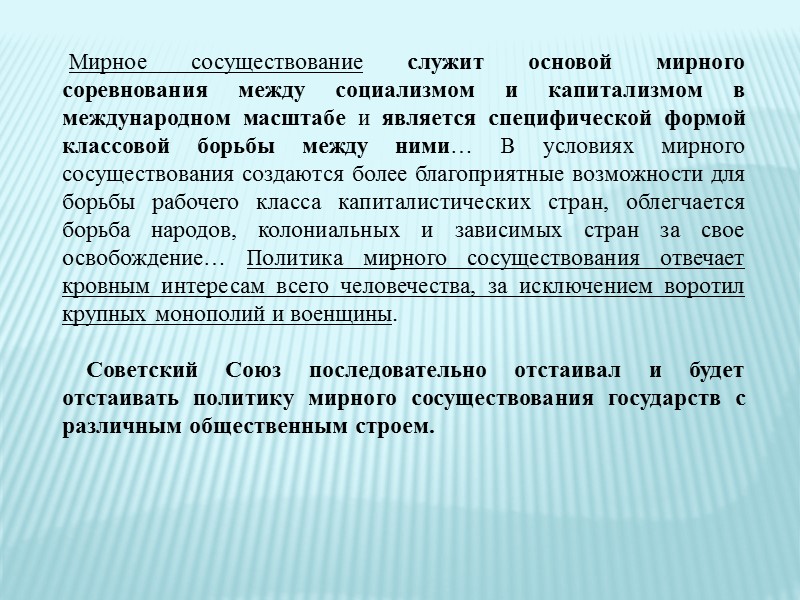 Мирное сосуществование служит основой мирного соревнования между социализмом и капитализмом в международном масштабе и является специфической формой классовой борьбы между ними… В условиях мирного сосуществования создаются более благоприятные возможности для борьбы рабочего класса капиталистических стран, облегчается борьба народов, колониальных и зависимых стран за свое освобождение… Политика мирного сосуществования отвечает кровным интересам всего человечества, за исключением воротил крупных монополий и военщины.

Советский Союз последовательно отстаивал и будет отстаивать политику мирного сосуществования государств с различным общественным строем.